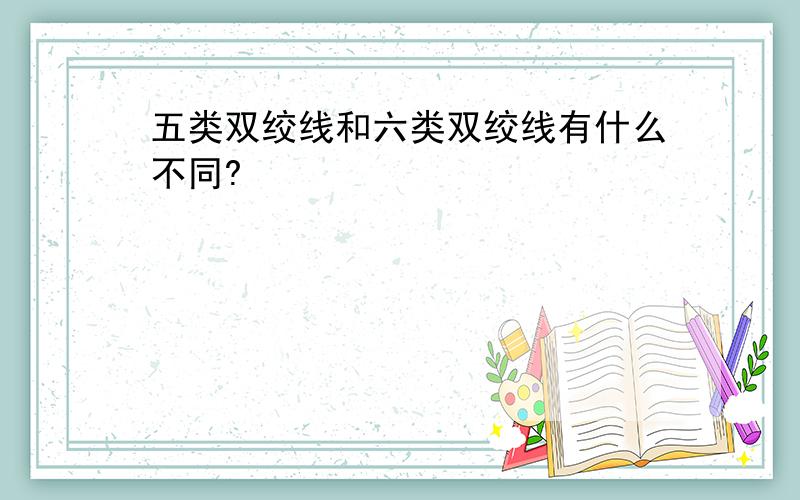 五类双绞线和六类双绞线有什么不同?